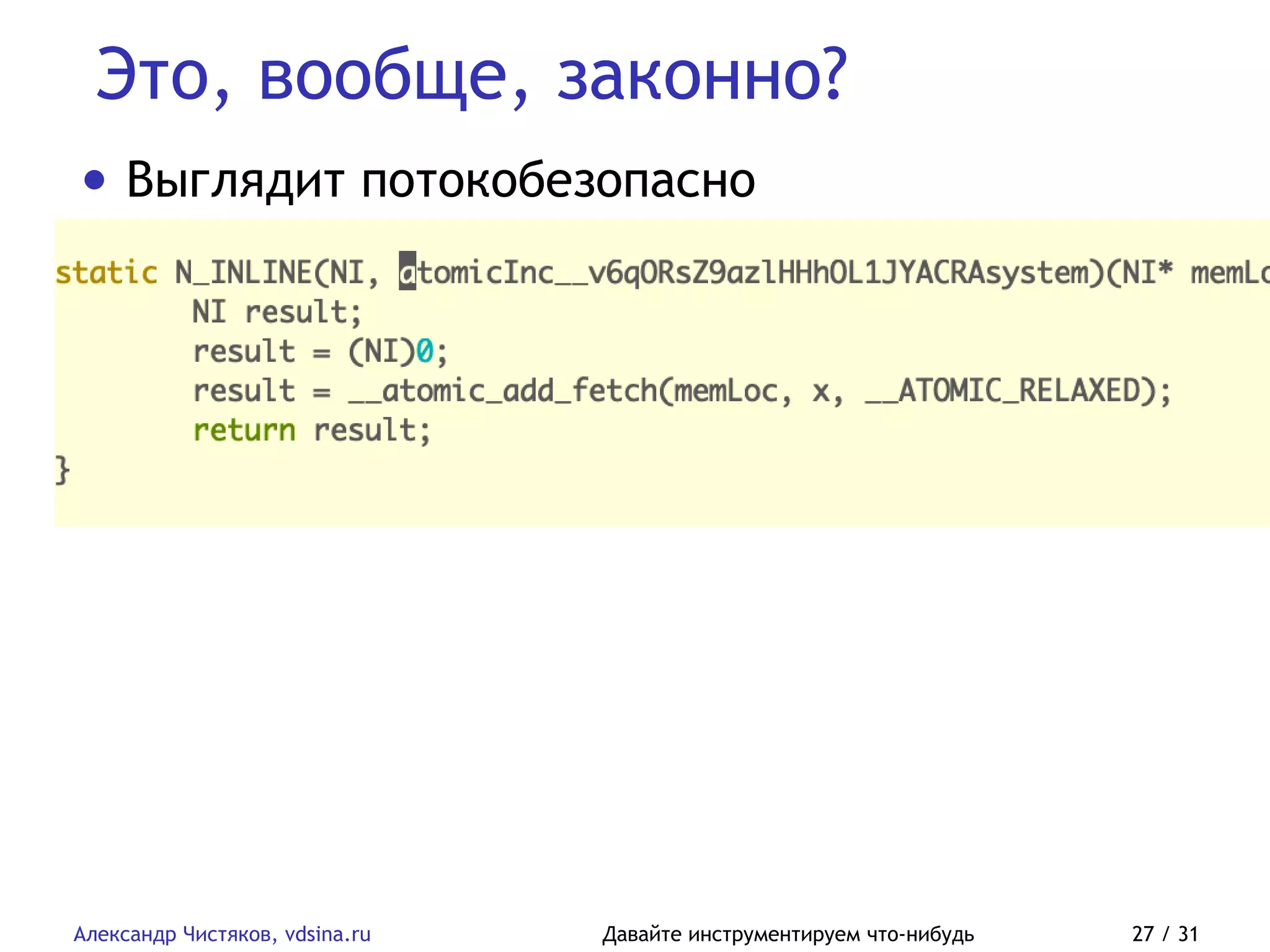 Это, вообще, законно?

• Выглядит потокобезопасно

static N_INLINE(NI, atomicInc__v6qORsZ9azlHHhOL1JYACRAsystem)(NI* memLo
	NI result;
	result = (NI)0;
	result = __atomic_add_fetch(memLoc, x, __ATOMIC_RELAXED);
	return result;
}

Александр Чистяков, vdsina.ru    Давайте инструментируем что-нибудь    27 / 31